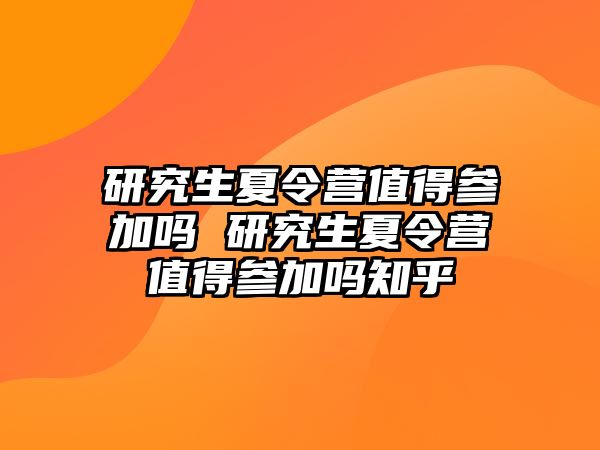 研究生夏令营值得参加吗 研究生夏令营值得参加吗知乎